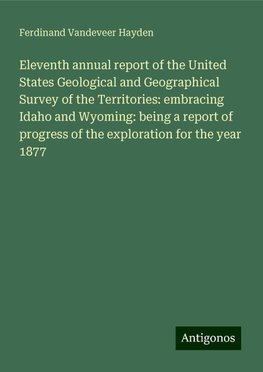 Ferdinand Vandeveer Hayden

Eleventh annual report of the United States Geological and Geographical Survey of the Territories: embracing Idaho and Wyoming: being a report of progress of the exploration for the year 1877

Antigonos